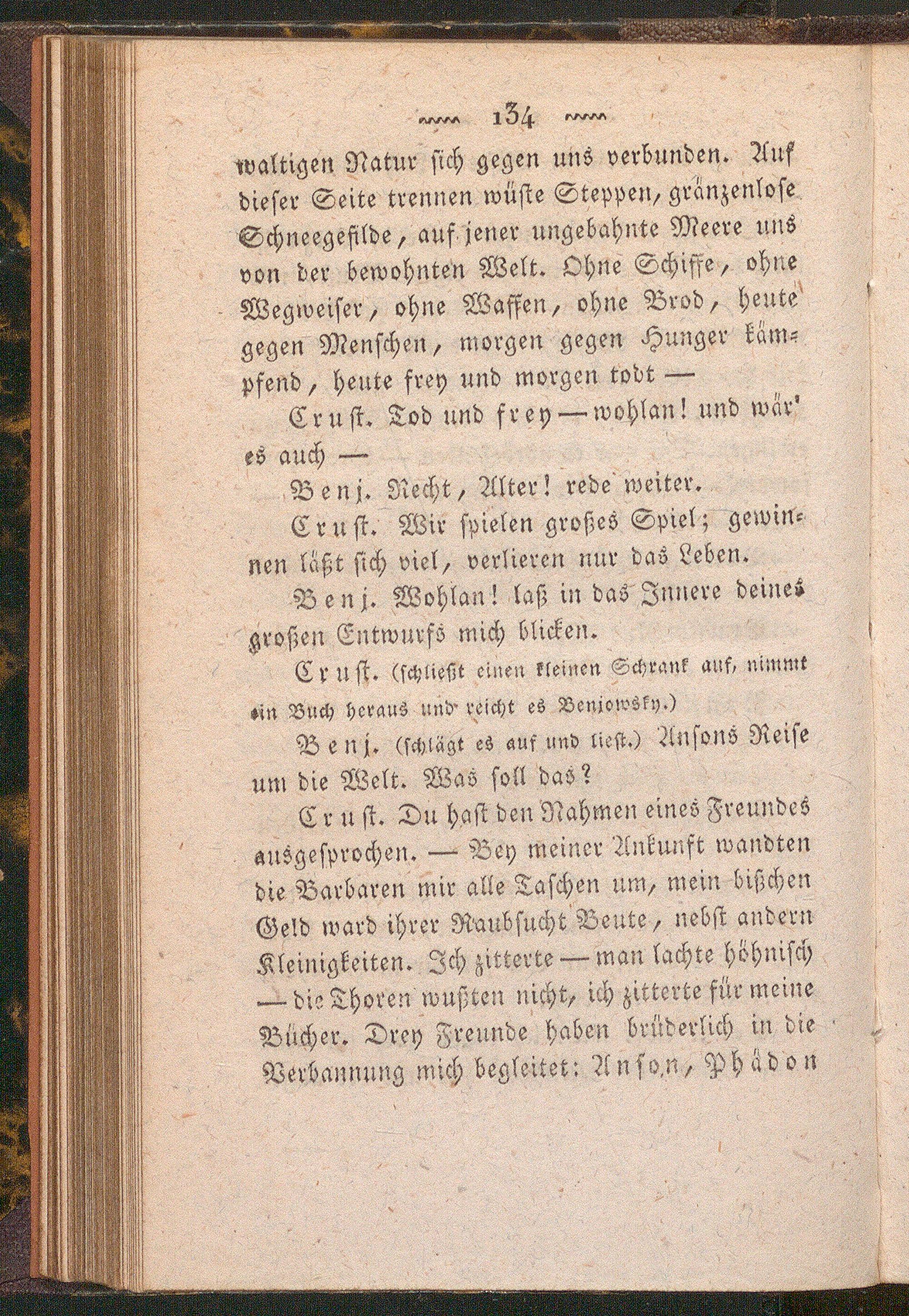 134

waltigen Natur sich gegen uns verbunden. Auf dieser Seite trennen wüste Steppen, gränzenlose Schneegefilde, auf jener ungebahnte Meere uns von der bewohnten Welt. Ohne Schiffe, ohne Wegweiser, ohne Waffen, ohne Brod, heute gegen Menschen, morgen gegen Hunger kämpfend, heute frey und morgen todt —

Crust. Tod und frey — wohlan! und wär' es auch —

Benj. Recht, Alter! rede weiter.

Crust. Wir spielen großes Spiel; gewinnen läßt sich viel, verlieren nur das Leben.

Benj. Wohlan! laß in das Innere deines großen Entwurfs mich blicken.

Crust. (schließt einen kleinen Schrank auf, nimmt ein Buch heraus und reicht es Benjowsky.)

Benj. (schlägt es auf und liest.) Ansons Reise um die Welt. Was soll das?

Crust. Du hast den Nahmen eines Freundes ausgesprochen. — Bey meiner Ankunft wandten die Barbaren mir alle Taschen um, mein bißchen Geld ward ihrer Raubsucht Beute, nebst andern Kleinigkeiten. Ich zitterte — man lachte höhnisch — die Thoren wußten nicht, ich zitterte für meine Bücher. Drey Freunde haben brüderlich in die Verbannung mich begleitet: Anson, Phädon